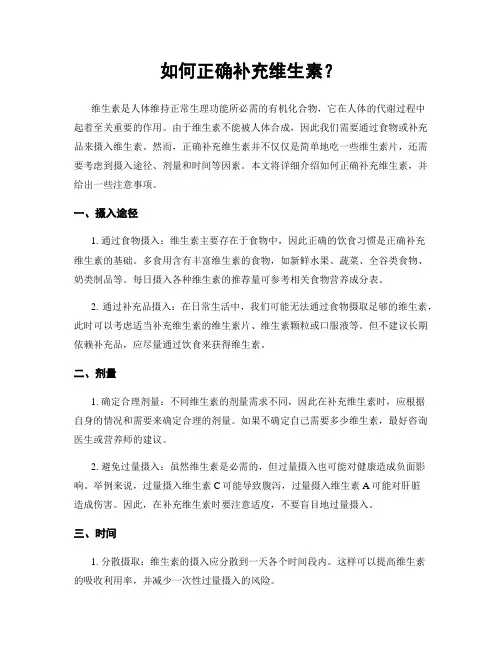 如何正确补充维生素？

维生素是人体维持正常生理功能所必需的有机化合物，它在人体的代谢过程中起着至关重要的作用。由于维生素不能被人体合成，因此我们需要通过食物或补充品来摄入维生素。然而，正确补充维生素并不仅仅是简单地吃一些维生素片，还需要考虑到摄入途径、剂量和时间等因素。本文将详细介绍如何正确补充维生素，并给出一些注意事项。

一、摄入途径

1. 通过食物摄入：维生素主要存在于食物中，因此正确的饮食习惯是正确补充维生素的基础。多食用含有丰富维生素的食物，如新鲜水果、蔬菜、全谷类食物、奶类制品等。每日摄入各种维生素的推荐量可参考相关食物营养成分表。

2. 通过补充品摄入：在日常生活中，我们可能无法通过食物摄取足够的维生素，此时可以考虑适当补充维生素的维生素片、维生素颗粒或口服液等。但不建议长期依赖补充品，应尽量通过饮食来获得维生素。

二、剂量

1. 确定合理剂量：不同维生素的剂量需求不同，因此在补充维生素时，应根据自身的情况和需要来确定合理的剂量。如果不确定自己需要多少维生素，最好咨询医生或营养师的建议。

2. 避免过量摄入：虽然维生素是必需的，但过量摄入也可能对健康造成负面影响。举例来说，过量摄入维生素 C 可能导致腹泻，过量摄入维生素 A 可能对肝脏造成伤害。因此，在补充维生素时要注意适度，不要盲目地过量摄入。

三、时间

1. 分散摄取：维生素的摄入应分散到一天各个时间段内。这样可以提高维生素的吸收利用率，并减少一次性过量摄入的风险。